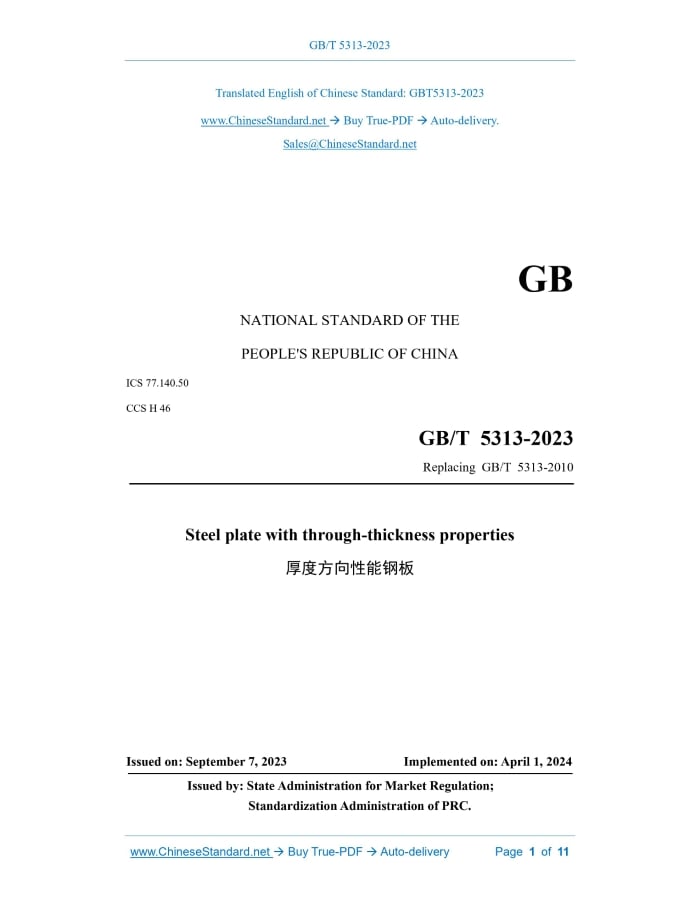 GB/T 5313-2023

Translated English of Chinese Standard: GBT5313-2023

www.ChineseStandard.net → Buy True-PDF → Auto-delivery.

Sales@ChineseStandard.net

GB

NATIONAL STANDARD OF THE

PEOPLE'S REPUBLIC OF CHINA

ICS 77.140.50

CCS H 46

GB/T 5313-2023

Replacing GB/T 5313-2010

Steel plate with through-thickness properties

厚度方向性能钢板

Issued on: September 7, 2023

Implemented on: April 1, 2024

Issued by: State Administration for Market Regulation;

Standardization Administration of PRC.

www.ChineseStandard.net → Buy True-PDF → Auto-delivery

Page 1 of 11